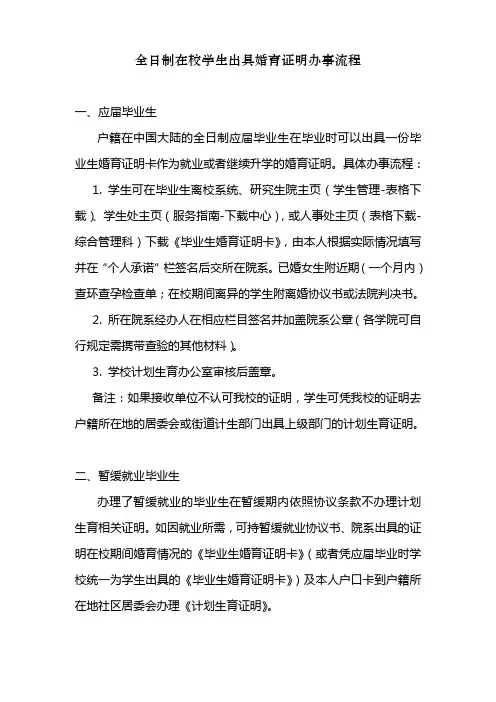 全日制在校学生出具婚育证明办事流程

一、应届毕业生

户籍在中国大陆的全日制应届毕业生在毕业时可以出具一份毕业生婚育证明卡作为就业或者继续升学的婚育证明。具体办事流程：

1. 学生可在毕业生离校系统、研究生院主页（学生管理-表格下载）、学生处主页（服务指南-下载中心），或人事处主页（表格下载-综合管理科）下载《毕业生婚育证明卡》，由本人根据实际情况填写并在“个人承诺”栏签名后交所在院系。已婚女生附近期（一个月内）查环查孕检查单；在校期间离异的学生附离婚协议书或法院判决书。

2. 所在院系经办人在相应栏目签名并加盖院系公章（各学院可自行规定需携带查验的其他材料）。

3. 学校计划生育办公室审核后盖章。

备注：如果接收单位不认可我校的证明，学生可凭我校的证明去户籍所在地的居委会或街道计生部门出具上级部门的计划生育证明。

二、暂缓就业毕业生

办理了暂缓就业的毕业生在暂缓期内依照协议条款不办理计划生育相关证明。如因就业所需，可持暂缓就业协议书、院系出具的证明在校期间婚育情况的《毕业生婚育证明卡》（或者凭应届毕业时学校统一为学生出具的《毕业生婚育证明卡》）及本人户口卡到户籍所在地社区居委会办理《计划生育证明》。